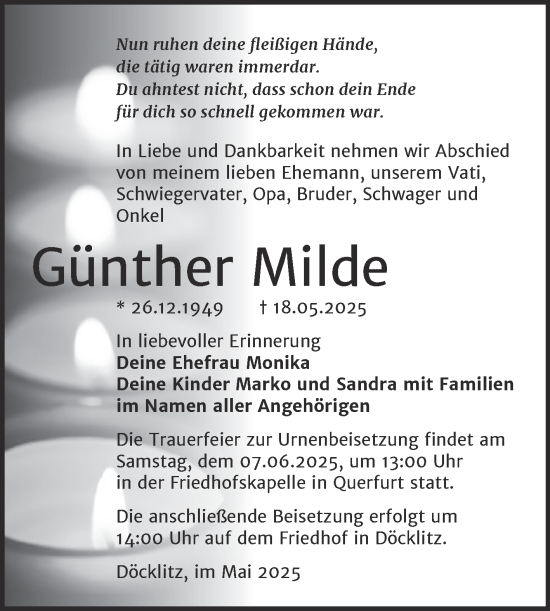 Nun ruhen deine fleißigen Hände,
die tätig waren immerdar.
Du ahntest nicht, dass schon dein Ende
für dich so schnell gekommen war.

In Liebe und Dankbarkeit nehmen wir Abschied von meinem lieben Ehemann, unserem Vati, Schwiegervater, Opa, Bruder, Schwager und Onkel

Günther Milde

* 26.12.1949 † 18.05.2025

In liebevoller Erinnerung
Deine Ehefrau Monika
Deine Kinder Marko und Sandra mit Familien
im Namen aller Angehörigen

Die Trauerfeier zur Urnenbeisetzung findet am Samstag, dem 07.06.2025, um 13:00 Uhr in der Friedhofskapelle in Querfurt statt.

Die anschließende Beisetzung erfolgt um 14:00 Uhr auf dem Friedhof in Döcklitz.

Döcklitz, im Mai 2025